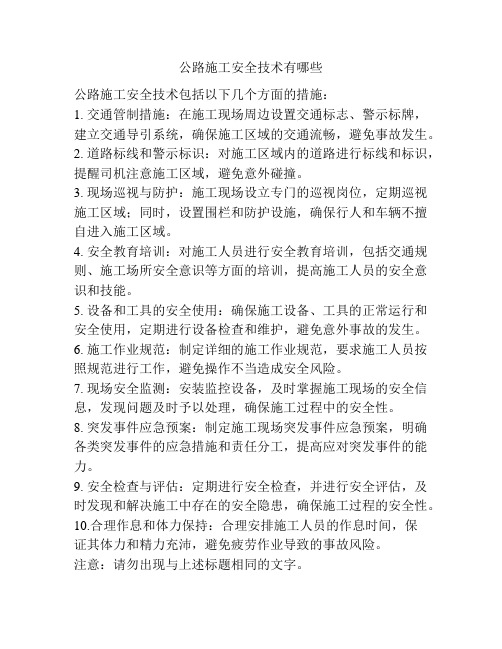 公路施工安全技术有哪些

公路施工安全技术包括以下几个方面的措施：

1. 交通管制措施：在施工现场周边设置交通标志、警示标牌，建立交通导引系统，确保施工区域的交通流畅，避免事故发生。

2. 道路标线和警示标识：对施工区域内的道路进行标线和标识，提醒司机注意施工区域，避免意外碰撞。

3. 现场巡视与防护：施工现场设立专门的巡视岗位，定期巡视施工区域；同时，设置围栏和防护设施，确保行人和车辆不擅自进入施工区域。

4. 安全教育培训：对施工人员进行安全教育培训，包括交通规则、施工场所安全意识等方面的培训，提高施工人员的安全意识和技能。

5. 设备和工具的安全使用：确保施工设备、工具的正常运行和安全使用，定期进行设备检查和维护，避免意外事故的发生。

6. 施工作业规范：制定详细的施工作业规范，要求施工人员按照规范进行工作，避免操作不当造成安全风险。

7. 现场安全监测：安装监控设备，及时掌握施工现场的安全信息，发现问题及时予以处理，确保施工过程中的安全性。

8. 突发事件应急预案：制定施工现场突发事件应急预案，明确各类突发事件的应急措施和责任分工，提高应对突发事件的能力。

9. 安全检查与评估：定期进行安全检查，并进行安全评估，及时发现和解决施工中存在的安全隐患，确保施工过程的安全性。

10.合理作息和体力保持：合理安排施工人员的作息时间，保证其体力和精力充沛，避免疲劳作业导致的事故风险。

注意：请勿出现与上述标题相同的文字。